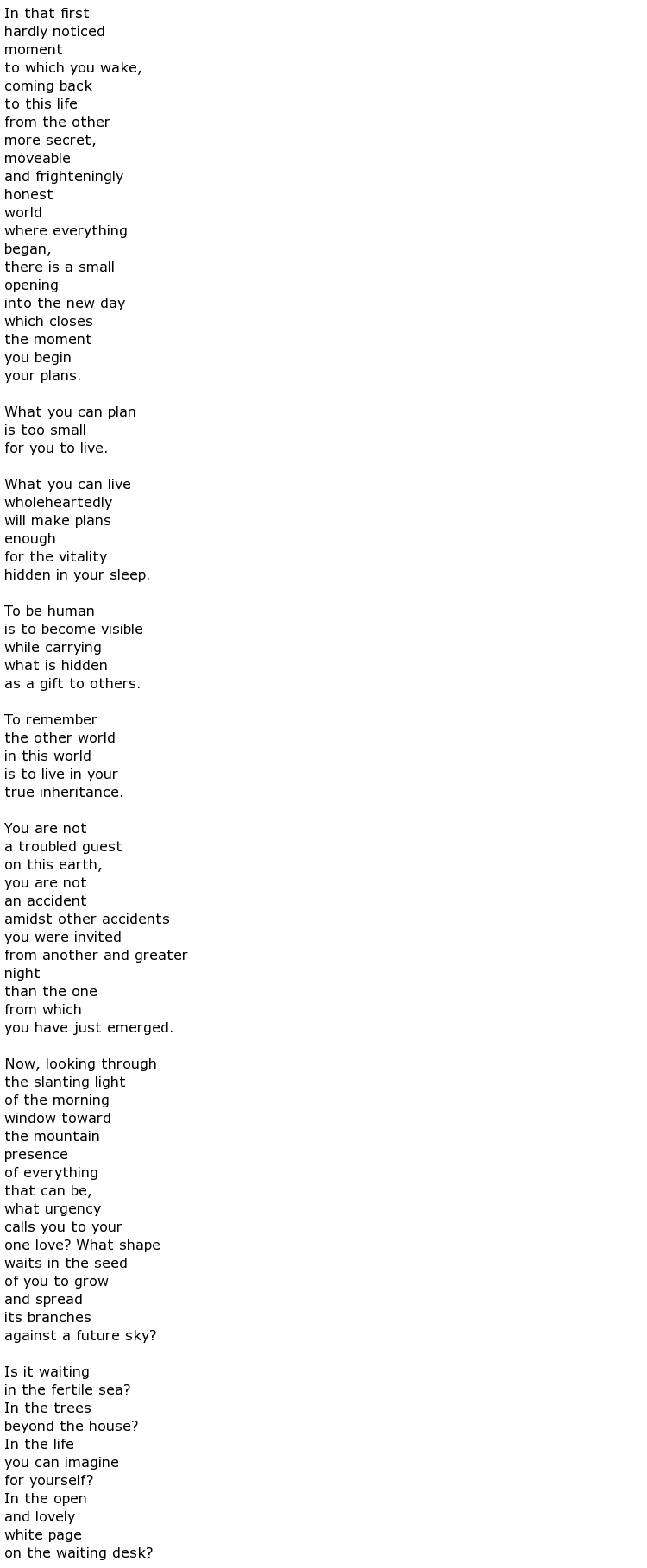 In that first
hardly noticed
moment
to which you wake,
coming back
to this life
from the other
more secret,
moveable
and frighteningly
honest
world
where everything
began,
there is a small
opening
into the new day
which closes
the moment
you begin
your plans.

What you can plan
is too small
for you to live.

What you can live
wholeheartedly
will make plans
enough
for the vitality
hidden in your sleep.

To be human
is to become visible
while carrying
what is hidden
as a gift to others.

To remember
the other world
in this world
is to live in your
true inheritance.

You are not
a troubled guest
on this earth,
you are not
an accident
amidst other accidents
you were invited
from another and greater
night
than the one
from which
you have just emerged.

Now, looking through
the slanting light
of the morning
window toward
the mountain
presence
of everything
that can be,
what urgency
calls you to your
one love? What shape
waits in the seed
of you to grow
and spread
its branches
against a future sky?

Is it waiting
in the fertile sea?
In the trees
beyond the house?
In the life
you can imagine
for yourself?
In the open
and lovely
white page
on the waiting desk?